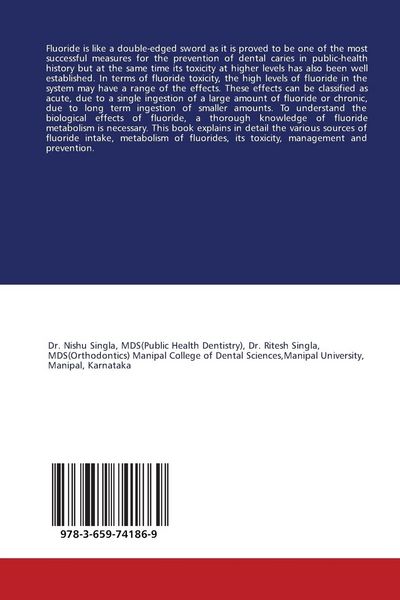 Fluoride is like a double-edged sword as it is proved to be one of the most successful measures for the prevention of dental caries in public-health history but at the same time its toxicity at higher levels has also been well established. In terms of fluoride toxicity, the high levels of fluoride in the system may have a range of the effects. These effects can be classified as acute, due to a single ingestion of a large amount of fluoride or chronic, due to long term ingestion of smaller amounts. To understand the biological effects of fluoride, a thorough knowledge of fluoride metabolism is necessary. This book explains in detail the various sources of fluoride intake, metabolism of fluorides, its toxicity, management and prevention.

Dr. Nishu Singla, MDS(Public Health Dentistry), Dr. Ritesh Singla, MDS(Orthodontics) Manipal College of Dental Sciences,Manipal University, Manipal, Karnataka

978-3-659-74186-9